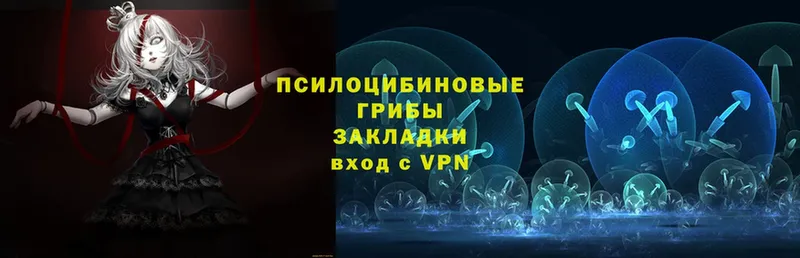 ПСИЛОЦИБИНОВЫЕ ГРИБЫ ЗАКЛАДКИ вход с VPN